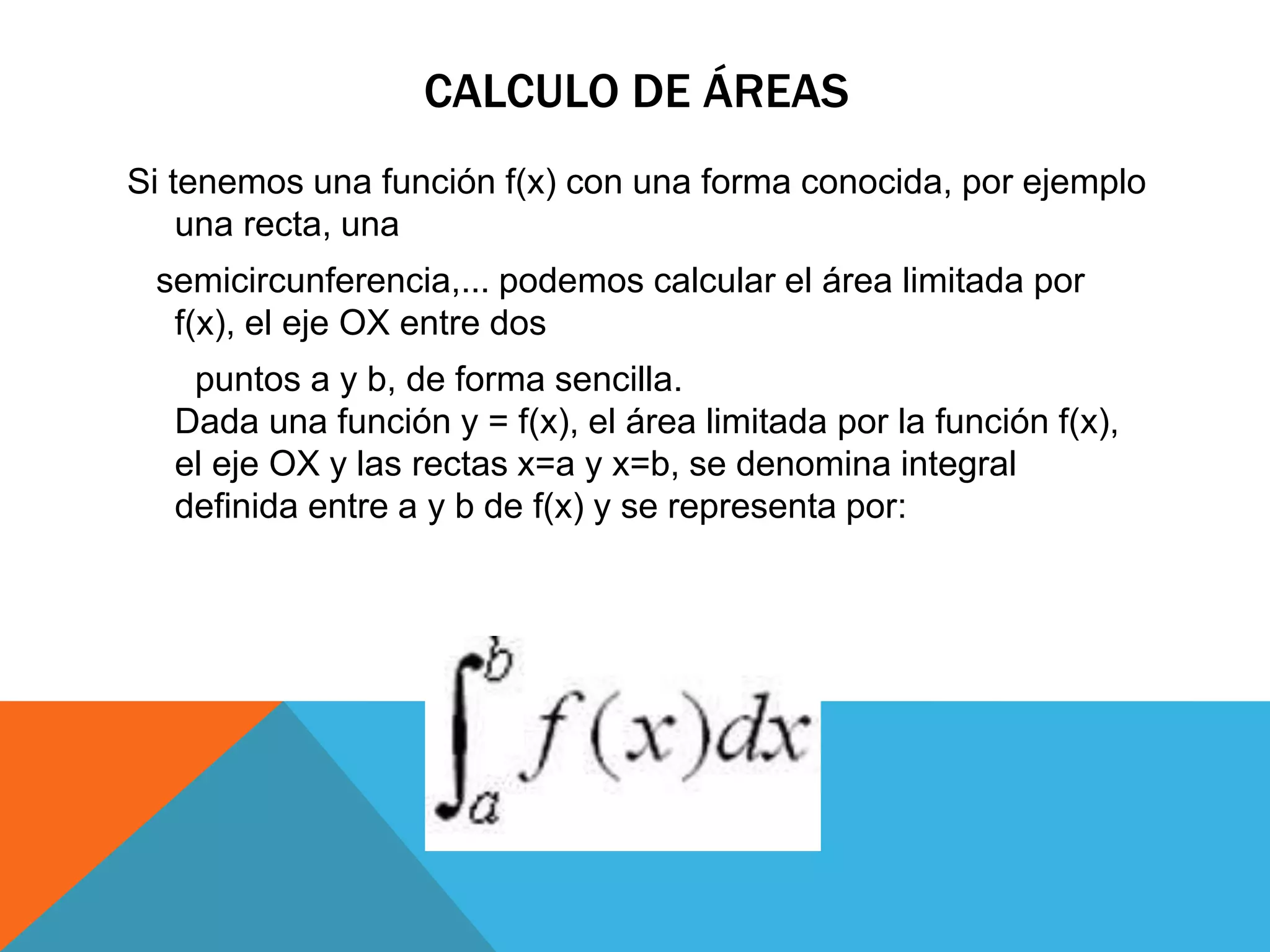 CALCULO DE ÁREAS

Si tenemos una función f(x) con una forma conocida, por ejemplo una recta, una

semicircunferencia,... podemos calcular el área limitada por f(x), el eje OX entre dos

puntos a y b, de forma sencilla.
Dada una función y = f(x), el área limitada por la función f(x), el eje OX y las rectas x=a y x=b, se denomina integral definida entre a y b de f(x) y se representa por:

$\int_a^b f(x)dx$